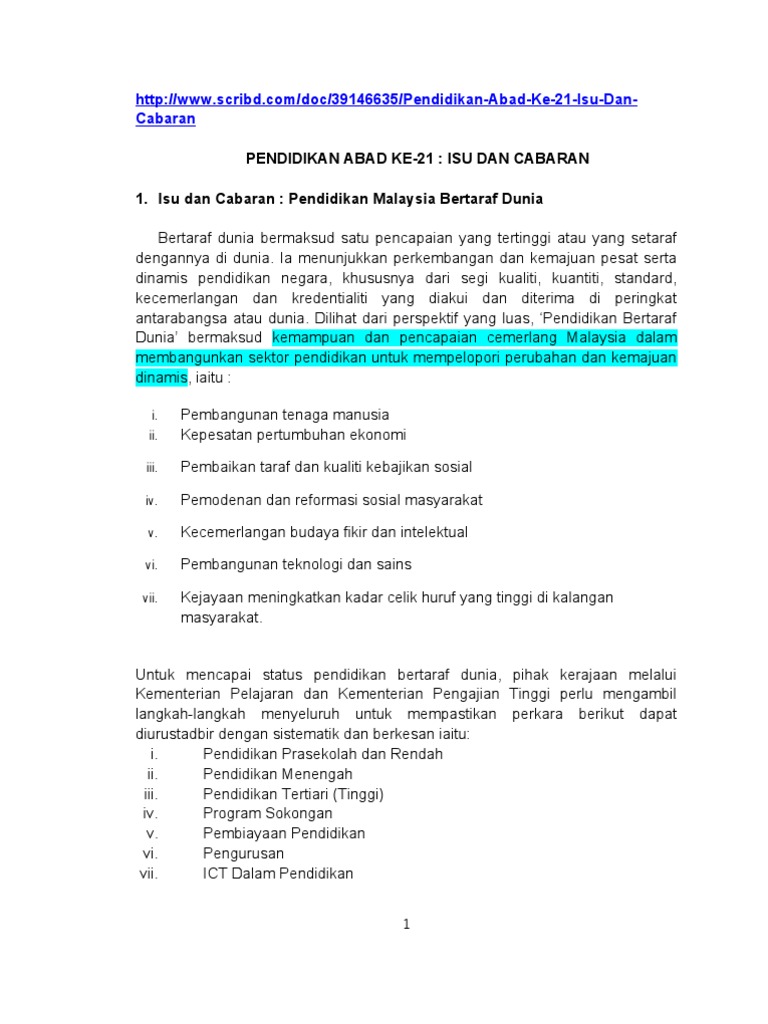 http://www.scribd.com/doc/39146635/Pendidikan-Abad-Ke-21-Isu-Dan-Cabaran

PENDIDIKAN ABAD KE-21 : ISU DAN CABARAN

1. Isu dan Cabaran : Pendidikan Malaysia Bertaraf Dunia

Bertaraf dunia bermaksud satu pencapaian yang tertinggi atau yang setaraf dengannya di dunia. Ia menunjukkan perkembangan dan kemajuan pesat serta dinamis pendidikan negara, khususnya dari segi kualiti, kuantiti, standard, kecemerlangan dan kredentialiti yang diakui dan diterima di peringkat antarabangsa atau dunia. Dilihat dari perspektif yang luas, 'Pendidikan Bertaraf Dunia' bermaksud kemampuan dan pencapaian cemerlang Malaysia dalam membangunkan sektor pendidikan untuk mempelopori perubahan dan kemajuan dinamis, iaitu :

i. Pembangunan tenaga manusia
ii. Kepesatan pertumbuhan ekonomi
iii. Pembaikan taraf dan kualiti kebajikan sosial
iv. Pemodenan dan reformasi sosial masyarakat
v. Kecemerlangan budaya fikir dan intelektual
vi. Pembangunan teknologi dan sains
vii. Kejayaan meningkatkan kadar celik huruf yang tinggi di kalangan masyarakat.

Untuk mencapai status pendidikan bertaraf dunia, pihak kerajaan melalui Kementerian Pelajaran dan Kementerian Pengajian Tinggi perlu mengambil langkah-langkah menyeluruh untuk mempastikan perkara berikut dapat diurustadbir dengan sistematik dan berkesan iaitu:
i. Pendidikan Prasekolah dan Rendah
ii. Pendidikan Menengah
iii. Pendidikan Tertiari (Tinggi)
iv. Program Sokongan
v. Pembiayaan Pendidikan
vi. Pengurusan
vii. ICT Dalam Pendidikan

1